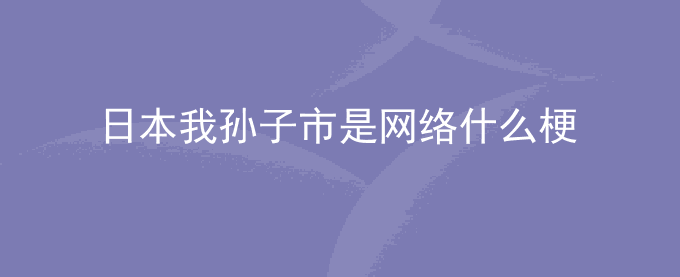 日本我孙子市是网络什么梗